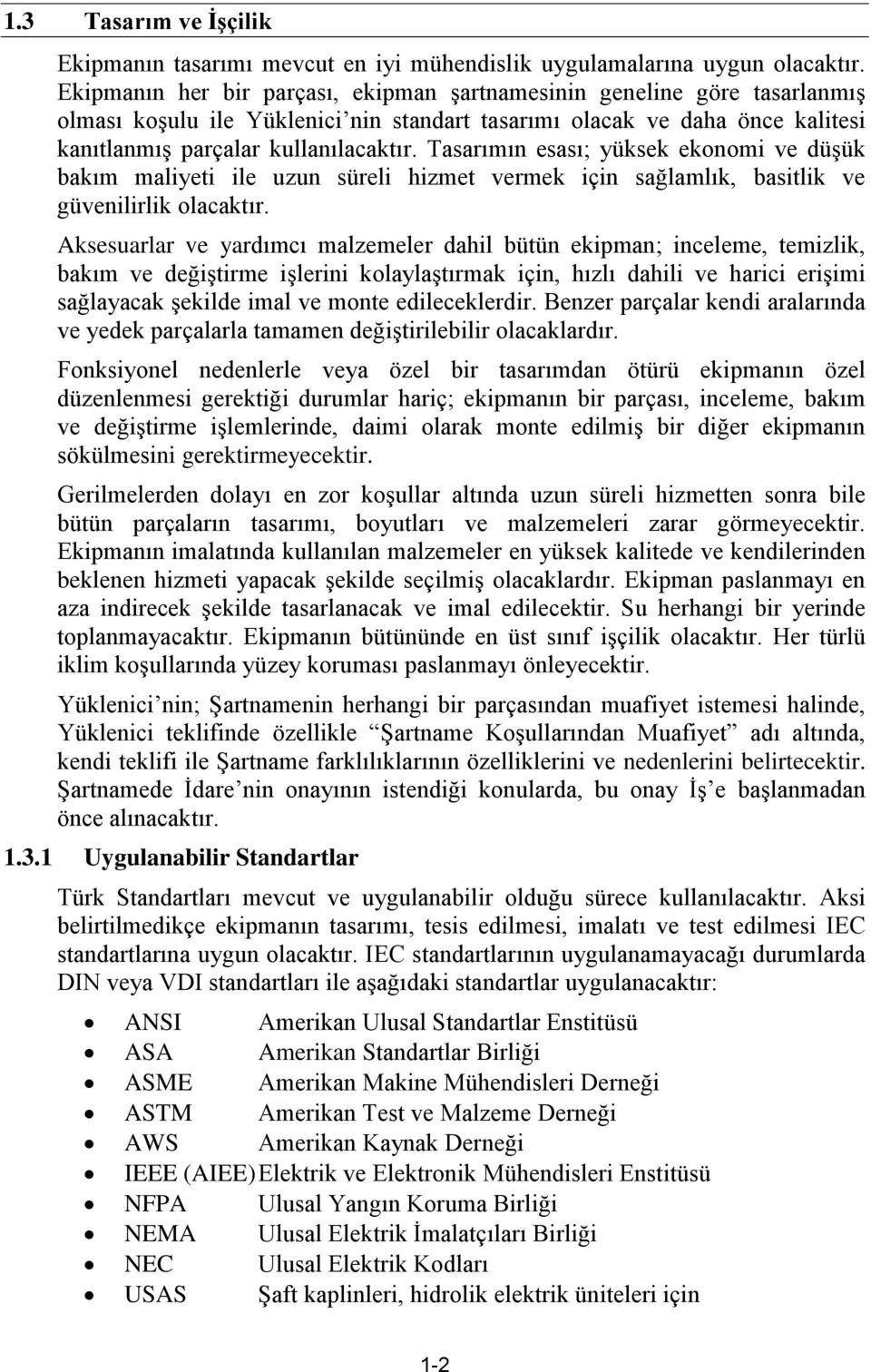 1.3 Tasarım ve İşçilik

Ekipmanın tasarımı mevcut en iyi mühendislik uygulamalarına uygun olacaktır. Ekipmanın her bir parçası, ekipman şartnamesinin geneline göre tasarlanmış olması koşulu ile Yüklenici'nin standart tasarımı olacak ve daha önce kalitesi kanıtlanmış parçalar kullanılacaktır. Tasarımın esası; yüksek ekonomi ve düşük bakım maliyeti ile uzun süreli hizmet vermek için sağlamlık, basitlik ve güvenilirlik olacaktır.

Aksesuarlar ve yardımcı malzemeler dahil bütün ekipman; inceleme, temizlik, bakım ve değiştirme işlerini kolaylaştırmak için, hızlı dahili ve harici erişimi sağlayacak şekilde imal ve monte edileceklerdir. Benzer parçalar kendi aralarında ve yedek parçalarla tamamen değiştirilebilir olacaklardır.

Fonksiyonel nedenlerle veya özel bir tasarımdan ötürü ekipmanın özel düzenlenmesi gerektiği durumlar hariç; ekipmanın bir parçası, inceleme, bakım ve değiştirme işlemlerinde, daimi olarak monte edilmiş bir diğer ekipmanın sökülmesini gerektirmeyecektir.

Gerilmelerden dolayı en zor koşullar altında uzun süreli hizmetten sonra bile bütün parçaların tasarımı, boyutları ve malzemeleri zarar görmeyecektir. Ekipmanın imalatında kullanılan malzemeler en yüksek kalitede ve kendilerinden beklenen hizmeti yapacak şekilde seçilmiş olacaklardır. Ekipman paslanmayı en aza indirecek şekilde tasarlanacak ve imal edilecektir. Su herhangi bir yerinde toplanmayacaktır. Ekipmanın bütününde en üst sınıf işçilik olacaktır. Her türlü iklim koşullarında yüzey koruması paslanmayı önleyecektir.

Yüklenici'nin; Şartnamenin herhangi bir parçasından muafiyet istemesi halinde, Yüklenici teklifinde özellikle "Şartname Koşullarından Muafiyet" adı altında, kendi teklifi ile Şartname farklılıklarının özelliklerini ve nedenlerini belirtecektir. Şartnamede İdare'nin onayının istendiği konularda, bu onay İş'e başlanmadan önce alınacaktır.

1.3.1 Uygulanabilir Standartlar

Türk Standartları mevcut ve uygulanabilir olduğu sürece kullanılacaktır. Aksi belirtilmedikçe ekipmanın tasarımı, tesis edilmesi, imalatı ve test edilmesi IEC standartlarına uygun olacaktır. IEC standartlarının uygulanamayacağı durumlarda DIN veya VDI standartları ile aşağıdaki standartlar uygulanacaktır:

• ANSI Amerikan Ulusal Standartlar Enstitüsü
• ASA Amerikan Standartlar Birliği
• ASME Amerikan Makine Mühendisleri Derneği
• ASTM Amerikan Test ve Malzeme Derneği
• AWS Amerikan Kaynak Derneği
• IEEE (AIEE) Elektrik ve Elektronik Mühendisleri Enstitüsü
• NFPA Ulusal Yangın Koruma Birliği
• NEMA Ulusal Elektrik İmalatçıları Birliği
• NEC Ulusal Elektrik Kodları
• USAS Şaft kaplinleri, hidrolik elektrik üniteleri için

1-2